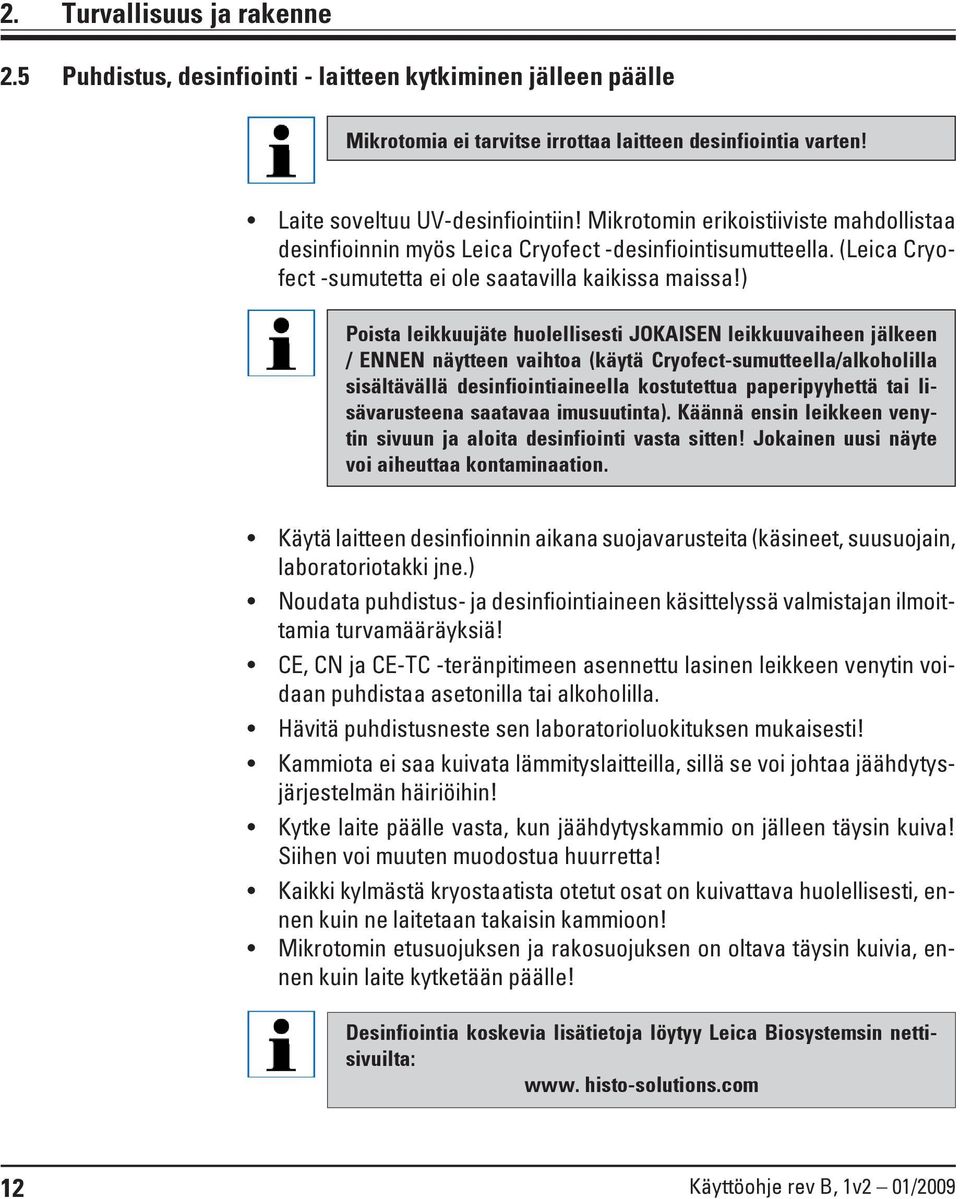 2. Turvallisuus ja rakenne

2.5 Puhdistus, desinfiointi - laitteen kytkiminen jälleen päälle

Mikrotomia ei tarvitse irrottaa laitteen desinfiointia varten!

• Laite soveltuu UV-desinfiointiin! Mikrotomin erikoistiiviste mahdollistaa desinfioinnin myös Leica Cryofect -desinfiointisumutteella. (Leica Cryofect -sumutetta ei ole saatavilla kaikissa maissa!)

Poista leikkuujäte huolellisesti JOKAISEN leikkuuvaiheen jälkeen / ENNEN näytteen vaihtoa (käytä Cryofect-sumutteella/alkoholilla sisältävällä desinfiointiaineella kostutettua paperipyyhettä tai lisävarusteena saatavaa imusuutinta). Käännä ensin leikkeen venytin sivuun ja aloita desinfiointi vasta sitten! Jokainen uusi näyte voi aiheuttaa kontaminaation.

• Käytä laitteen desinfioinnin aikana suojavarusteita (käsineet, suusuojain, laboratoriotakki jne.)
• Noudata puhdistus- ja desinfiointiaineen käsittelyssä valmistajan ilmoittamia turvamääräyksiä!
• CE, CN ja CE-TC -teränpitimeen asennettu lasinen leikkeen venytin voidaan puhdistaa asetonilla tai alkoholilla.
• Hävitä puhdistusneste sen laboratorioluokituksen mukaisesti!
• Kammiota ei saa kuivata lämmityslaitteilla, sillä se voi johtaa jäähdytysjärjestelmän häiriöihin!
• Kytke laite päälle vasta, kun jäähdytyskammio on jälleen täysin kuiva! Siihen voi muuten muodostua huurretta!
• Kaikki kylmästä kryostaatista otetut osat on kuivattava huolellisesti, ennen kuin ne laitetaan takaisin kammioon!
• Mikrotomin etusuojuksen ja rakosuojuksen on oltava täysin kuivia, ennen kuin laite kytketään päälle!

Desinfiointia koskevia lisätietoja löytyy Leica Biosystemsin nettisivuilta:
www. histo-solutions.com

12 Käyttöohje rev B, 1v2 – 01/2009